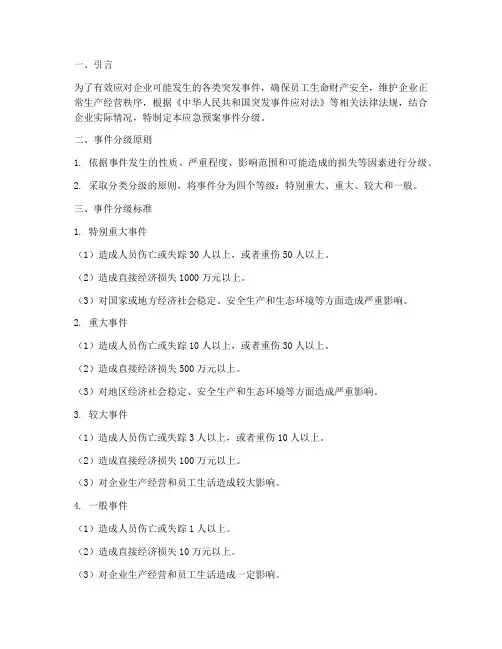 一、引言

为了有效应对企业可能发生的各类突发事件，确保员工生命财产安全，维护企业正常生产经营秩序，根据《中华人民共和国突发事件应对法》等相关法律法规，结合企业实际情况，特制定本应急预案事件分级。

二、事件分级原则

1. 依据事件发生的性质、严重程度、影响范围和可能造成的损失等因素进行分级。

2. 采取分类分级的原则，将事件分为四个等级：特别重大、重大、较大和一般。

三、事件分级标准

1. 特别重大事件

（1）造成人员伤亡或失踪 30 人以上，或者重伤 50 人以上。

（2）造成直接经济损失 1000 万元以上。

（3）对国家或地方经济社会稳定、安全生产和生态环境等方面造成严重影响。

2. 重大事件

（1）造成人员伤亡或失踪 10 人以上，或者重伤 30 人以上。

（2）造成直接经济损失 500 万元以上。

（3）对地区经济社会稳定、安全生产和生态环境等方面造成严重影响。

3. 较大事件

（1）造成人员伤亡或失踪 3 人以上，或者重伤 10 人以上。

（2）造成直接经济损失 100 万元以上。

（3）对企业生产经营和员工生活造成较大影响。

4. 一般事件

（1）造成人员伤亡或失踪 1 人以上。

（2）造成直接经济损失 10 万元以上。

（3）对企业生产经营和员工生活造成一定影响。